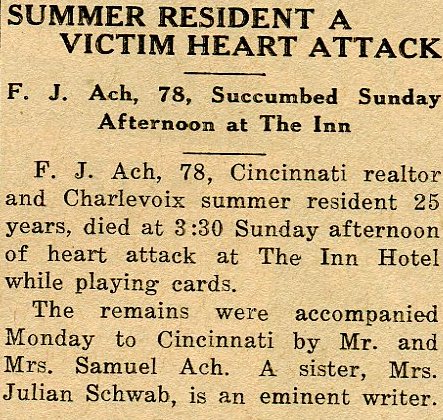 SUMMER RESIDENT A VICTIM HEART ATTACK

F. J. Ach, 78, Succumbed Sunday Afternoon at The Inn

F. J. Ach, 78, Cincinnati realtor and Charlevoix summer resident 25 years, died at 3:30 Sunday afternoon of heart attack at The Inn Hotel while playing cards.

The remains were accompanied Monday to Cincinnati by Mr. and Mrs. Samuel Ach. A sister, Mrs. Julian Schwab, is an eminent writer.